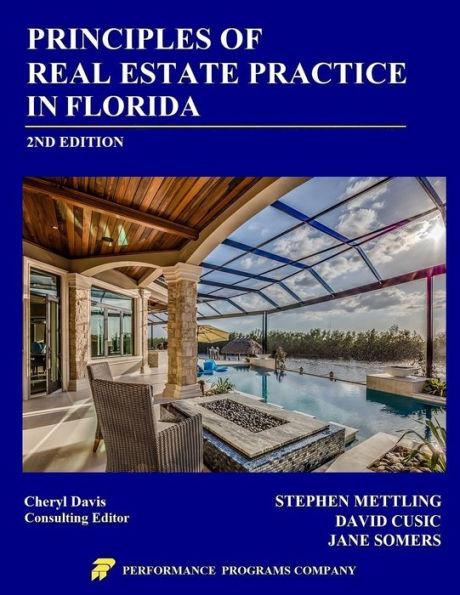 PRINCIPLES OF REAL ESTATE PRACTICE IN FLORIDA

2ND EDITION

Cheryl Davis
Consulting Editor

STEPHEN METTLING
DAVID CUSIC
JANE SOMERS

PERFORMANCE PROGRAMS COMPANY